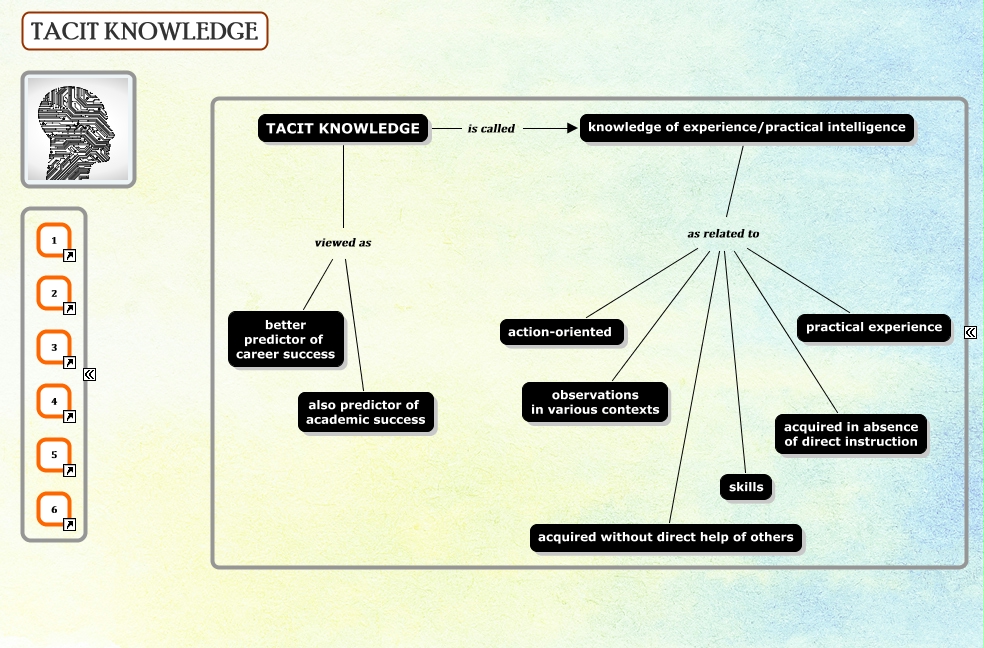 TACIT KNOWLEDGE

1
2
3
4
5
6

TACIT KNOWLEDGE
is called
knowledge of experience/practical intelligence

viewed as
better predictor of career success
also predictor of academic success

as related to
action-oriented
observations in various contexts
acquired without direct help of others
skills
acquired in absence of direct instruction
practical experience